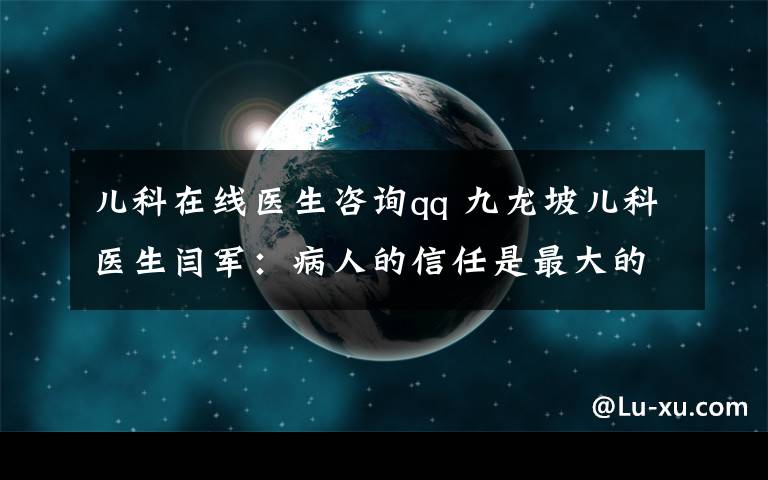 儿科在线医生咨询qq 九龙坡儿科医生闫军：病人的信任是最大的

@Lu-xu.com